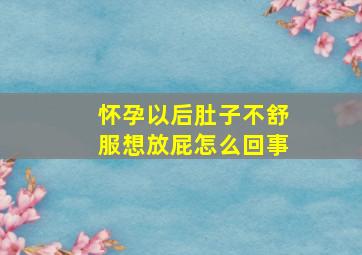 怀孕以后肚子不舒服想放屁怎么回事